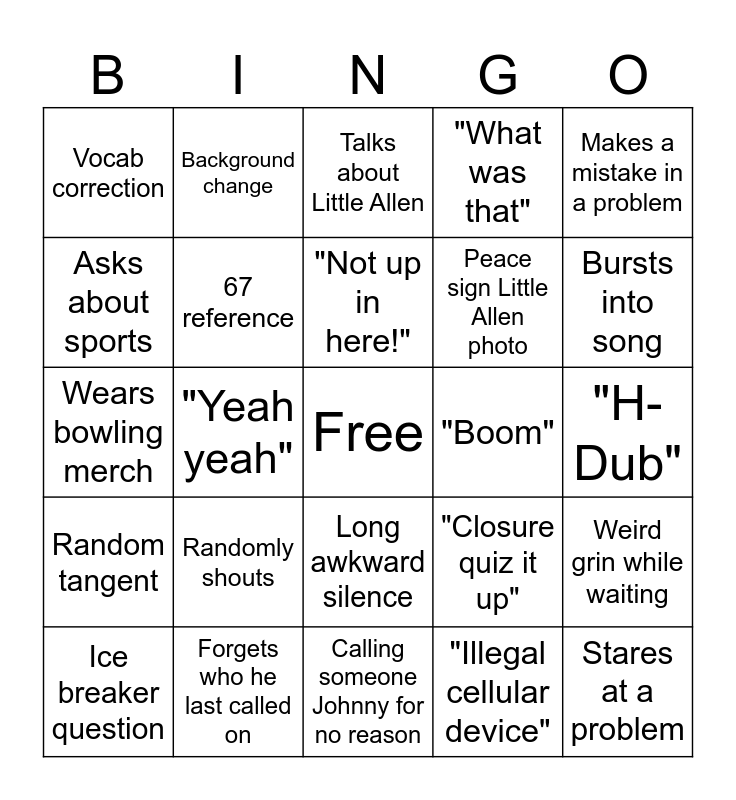 | B | I | N | G | O |
|---|---|---|---|---|
| Vocab correction | Background change | Talks about Little Allen | "What was that" | Makes a mistake in a problem |
| Asks about sports | 67 reference | "Not up in here!" | Peace sign Little Allen photo | Bursts into song |
| Wears bowling merch | "Yeah yeah" | Free | "Boom" | "H-Dub" |
| Random tangent | Randomly shouts | Long awkward silence | "Closure quiz it up" | Weird grin while waiting |
| Ice breaker question | Forgets who he last called on | Calling someone Johnny for no reason | "Illegal cellular device" | Stares at a problem |